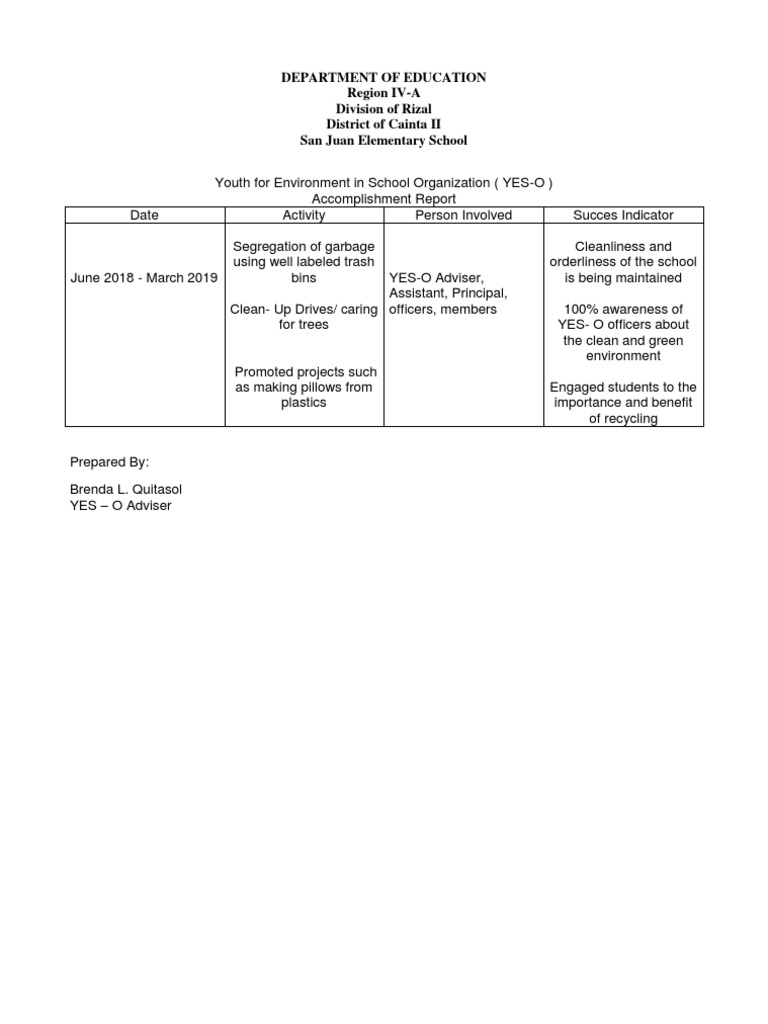 DEPARTMENT OF EDUCATION
Region IV-A
Division of Rizal
District of Cainta II
San Juan Elementary School

Youth for Environment in School Organization ( YES-O )
Accomplishment Report

| Date | Activity | Person Involved | Succes Indicator |
|---|---|---|---|
| June 2018 - March 2019 | Segregation of garbage using well labeled trash bins Clean- Up Drives/ caring for trees Promoted projects such as making pillows from plastics | YES-O Adviser, Assistant, Principal, officers, members | Cleanliness and orderliness of the school is being maintained 100% awareness of YES- O officers about the clean and green environment Engaged students to the importance and benefit of recycling |

Prepared By:

Brenda L. Quitasol
YES – O Adviser